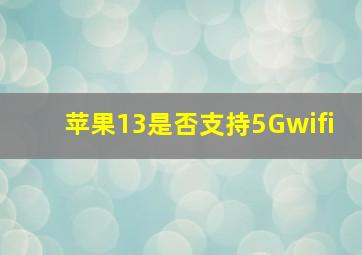 苹果13是否支持5Gwifi